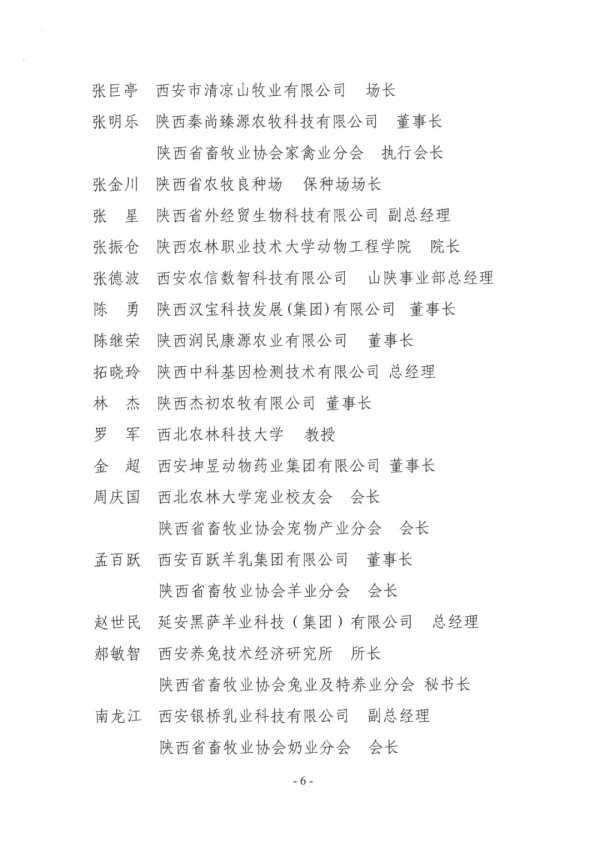 张巨亭　西安市清凉山牧业有限公司　场长
张明乐　陕西秦尚臻源农牧科技有限公司　董事长
　　　　陕西省畜牧业协会家禽业分会　执行会长
张金川　陕西省农牧良种场　保种场场长
张　星　陕西省外经贸生物科技有限公司　副总经理
张振仓　陕西农林职业技术大学动物工程学院　院长
张德波　西安农信数智科技有限公司　山陕事业部总经理
陈　勇　陕西汉宝科技发展(集团)有限公司　董事长
陈继荣　陕西润民康源农业有限公司　董事长
拓晓玲　陕西中科基因检测技术有限公司　总经理
林　杰　陕西杰初农牧有限公司　董事长
罗　军　西北农林科技大学　教授
金　超　西安坤昱动物药业集团有限公司　董事长
周庆国　西北农林大学宠业校友会　会长
　　　　陕西省畜牧业协会宠物产业分会　会长
孟百跃　西安百跃羊乳集团有限公司　董事长
　　　　陕西省畜牧业协会羊业分会　会长
赵世民　延安黑萨羊业科技（集团）有限公司　总经理
郝敏智　西安养兔技术经济研究所　所长
　　　　陕西省畜牧业协会兔业及特养业分会　秘书长
南龙江　西安银桥乳业科技有限公司　副总经理
　　　　陕西省畜牧业协会奶业分会　会长

- 6 -